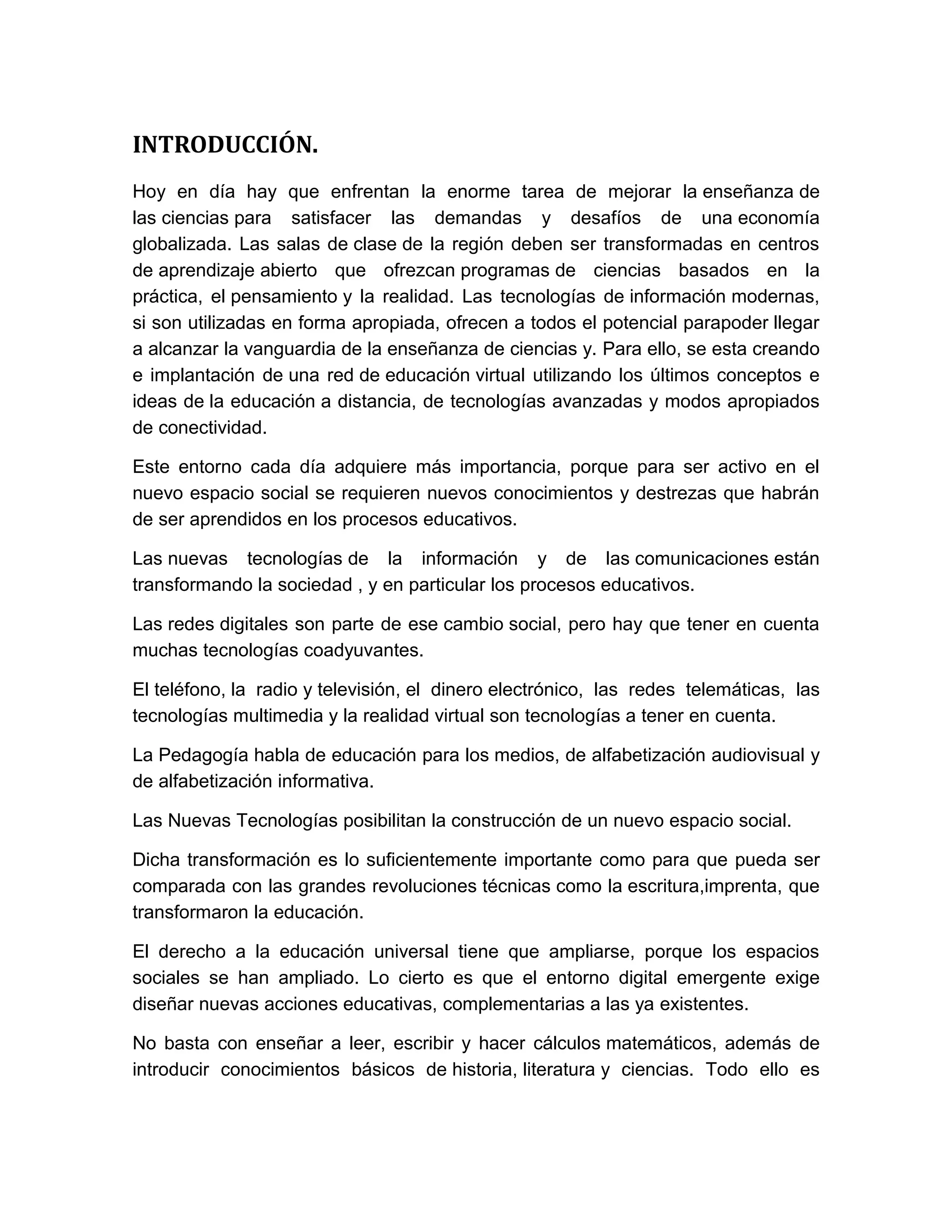 INTRODUCCIÓN.

Hoy en día hay que enfrentan la enorme tarea de mejorar la enseñanza de las ciencias para satisfacer las demandas y desafíos de una economía globalizada. Las salas de clase de la región deben ser transformadas en centros de aprendizaje abierto que ofrezcan programas de ciencias basados en la práctica, el pensamiento y la realidad. Las tecnologías de información modernas, si son utilizadas en forma apropiada, ofrecen a todos el potencial parapoder llegar a alcanzar la vanguardia de la enseñanza de ciencias y. Para ello, se esta creando e implantación de una red de educación virtual utilizando los últimos conceptos e ideas de la educación a distancia, de tecnologías avanzadas y modos apropiados de conectividad.

Este entorno cada día adquiere más importancia, porque para ser activo en el nuevo espacio social se requieren nuevos conocimientos y destrezas que habrán de ser aprendidos en los procesos educativos.

Las nuevas tecnologías de la información y de las comunicaciones están transformando la sociedad , y en particular los procesos educativos.

Las redes digitales son parte de ese cambio social, pero hay que tener en cuenta muchas tecnologías coadyuvantes.

El teléfono, la radio y televisión, el dinero electrónico, las redes telemáticas, las tecnologías multimedia y la realidad virtual son tecnologías a tener en cuenta.

La Pedagogía habla de educación para los medios, de alfabetización audiovisual y de alfabetización informativa.

Las Nuevas Tecnologías posibilitan la construcción de un nuevo espacio social.

Dicha transformación es lo suficientemente importante como para que pueda ser comparada con las grandes revoluciones técnicas como la escritura,imprenta, que transformaron la educación.

El derecho a la educación universal tiene que ampliarse, porque los espacios sociales se han ampliado. Lo cierto es que el entorno digital emergente exige diseñar nuevas acciones educativas, complementarias a las ya existentes.

No basta con enseñar a leer, escribir y hacer cálculos matemáticos, además de introducir conocimientos básicos de historia, literatura y ciencias. Todo ello es